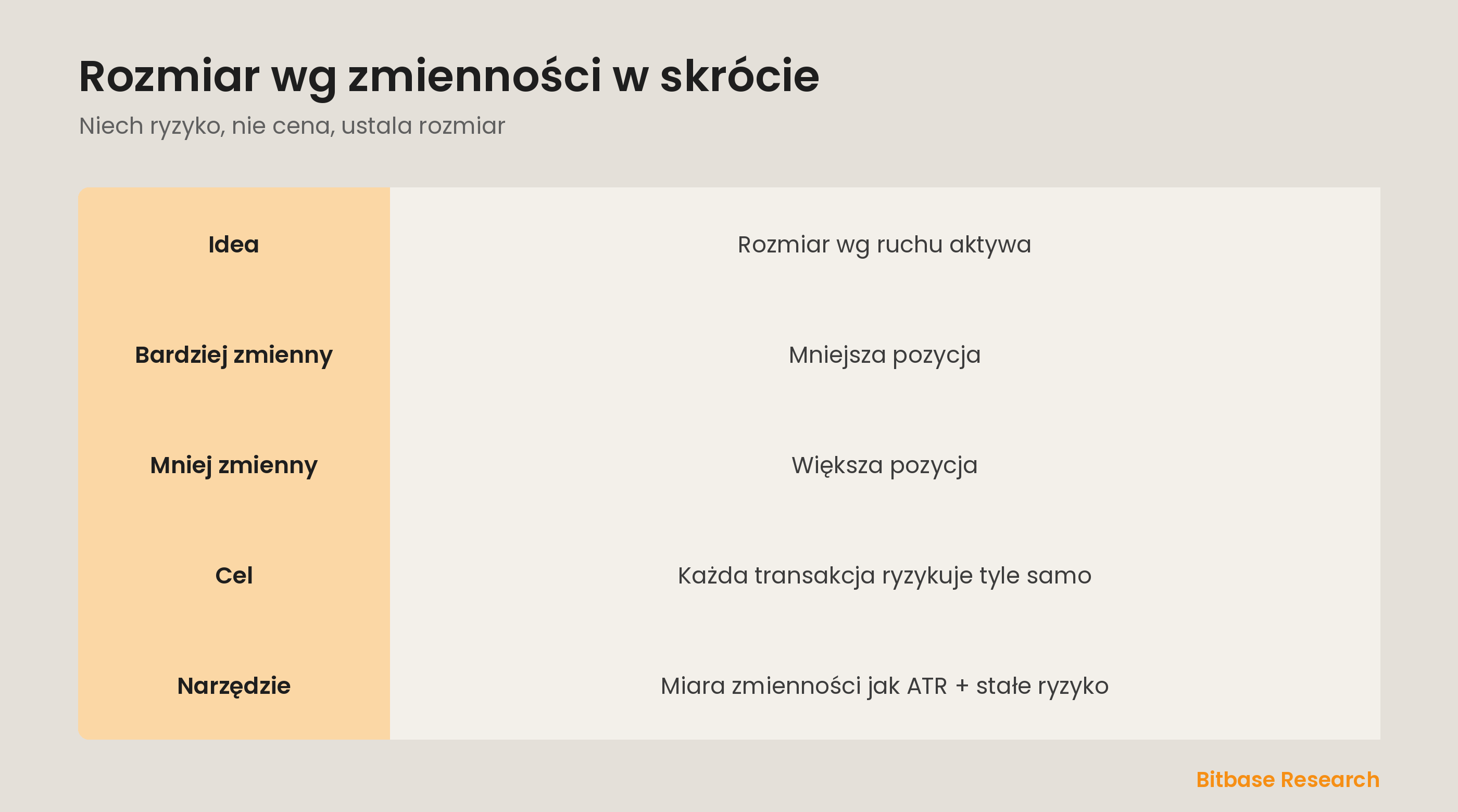 Rozmiar wg zmienności w skrócie

Niech ryzyko, nie cena, ustala rozmiar

| | |
|---|---|
| Idea | Rozmiar wg ruchu aktywa |
| Bardziej zmienny | Mniejsza pozycja |
| Mniej zmienny | Większa pozycja |
| Cel | Każda transakcja ryzykuje tyle samo |
| Narzędzie | Miara zmienności jak ATR + stałe ryzyko |

Bitbase Research